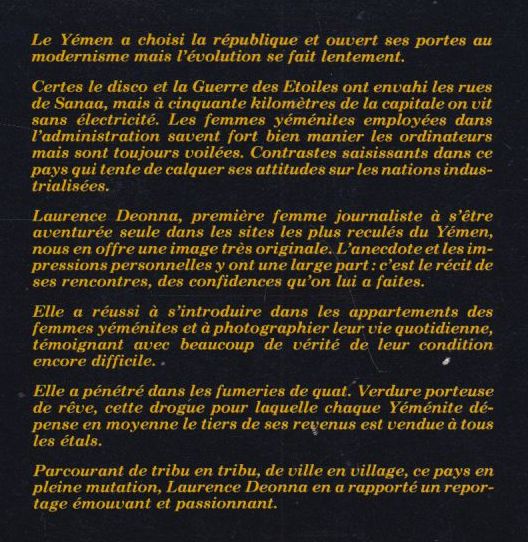 Le Yémen a choisi la république et ouvert ses portes au modernisme mais l'évolution se fait lentement.

Certes le disco et la Guerre des Etoiles ont envahi les rues de Sanaa, mais à cinquante kilomètres de la capitale on vit sans électricité. Les femmes yéménites employées dans l'administration savent fort bien manier les ordinateurs mais sont toujours voilées. Contrastes saisissants dans ce pays qui tente de calquer ses attitudes sur les nations industrialisées.

Laurence Deonna, première femme journaliste à s'être aventurée seule dans les sites les plus reculés du Yémen, nous en offre une image très originale. L'anecdote et les impressions personnelles y ont une large part : c'est le récit de ses rencontres, des confidences qu'on lui a faites.

Elle a réussi à s'introduire dans les appartements des femmes yéménites et à photographier leur vie quotidienne, témoignant avec beaucoup de vérité de leur condition encore difficile.

Elle a pénétré dans les fumeries de quat. Verdure porteuse de rêve, cette drogue pour laquelle chaque Yéménite dépense en moyenne le tiers de ses revenus est vendue à tous les étals.

Parcourant de tribu en tribu, de ville en village, ce pays en pleine mutation, Laurence Deonna en a rapporté un reportage émouvant et passionnant.